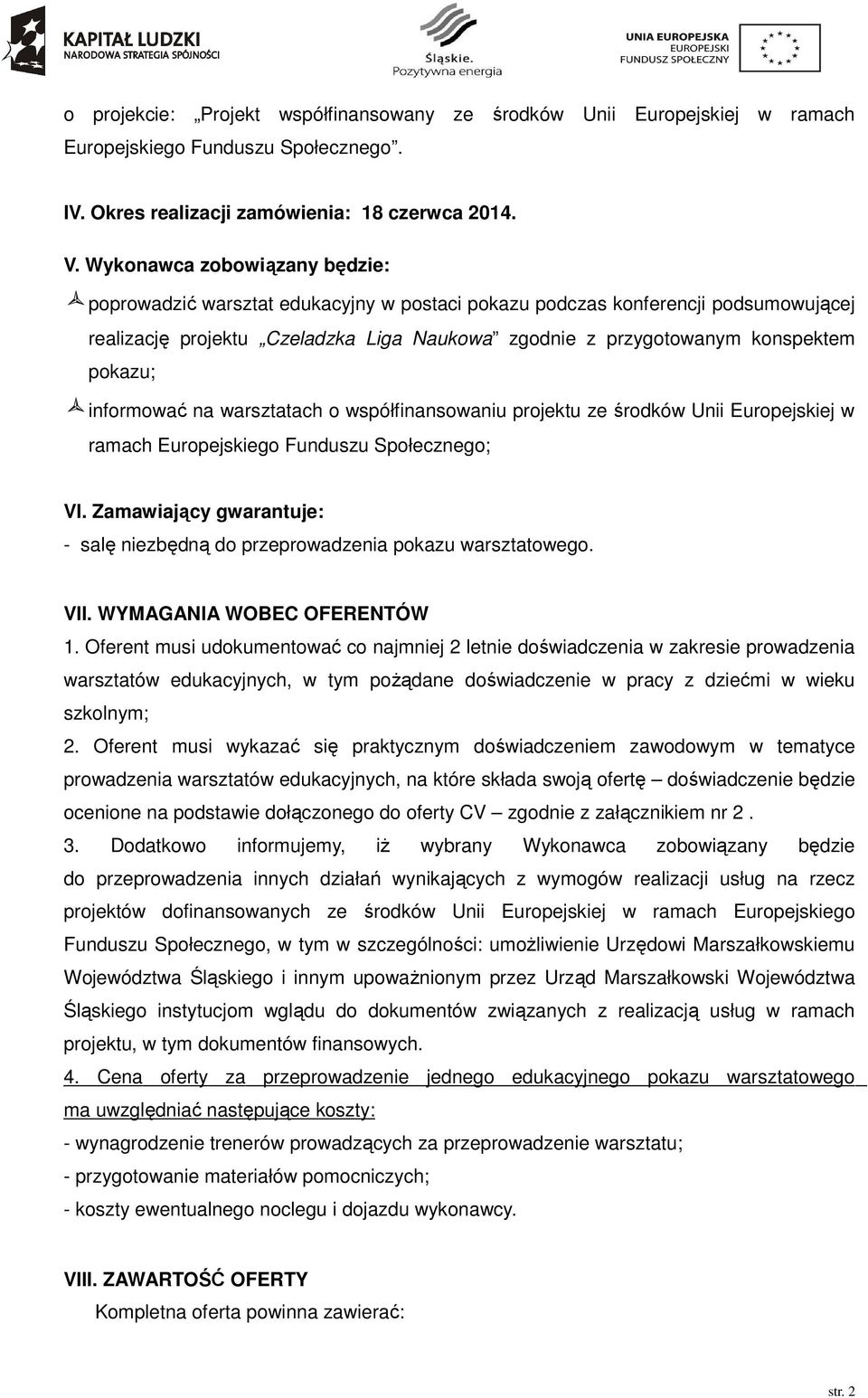 KAPITAŁ LUDZKI
NARODOWA STRATEGIA SPÓJNOŚCI

Śląskie.
Pozytywna energia

UNIA EUROPEJSKA
EUROPEJSKI
FUNDUSZ SPOŁECZNY

o projekcie: „Projekt współfinansowany ze środków Unii Europejskiej w ramach Europejskiego Funduszu Społecznego”.

IV. Okres realizacji zamówienia: 18 czerwca 2014.

V. Wykonawca zobowiązany będzie:

poprowadzić warsztat edukacyjny w postaci pokazu podczas konferencji podsumowującej realizację projektu „Czeladzka Liga Naukowa” zgodnie z przygotowanym konspektem pokazu;

informować na warsztatach o współfinansowaniu projektu ze środków Unii Europejskiej w ramach Europejskiego Funduszu Społecznego;

VI. Zamawiający gwarantuje:
- salę niezbędną do przeprowadzenia pokazu warsztatowego.

VII. WYMAGANIA WOBEC OFERENTÓW
1. Oferent musi udokumentować co najmniej 2 letnie doświadczenia w zakresie prowadzenia warsztatów edukacyjnych, w tym pożądane doświadczenie w pracy z dziećmi w wieku szkolnym;
2. Oferent musi wykazać się praktycznym doświadczeniem zawodowym w tematyce prowadzenia warsztatów edukacyjnych, na które składa swoją ofertę – doświadczenie będzie ocenione na podstawie dołączonego do oferty CV – zgodnie z załącznikiem nr 2 .
3. Dodatkowo informujemy, iż wybrany Wykonawca zobowiązany będzie do przeprowadzenia innych działań wynikających z wymogów realizacji usług na rzecz projektów dofinansowanych ze środków Unii Europejskiej w ramach Europejskiego Funduszu Społecznego, w tym w szczególności: umożliwienie Urzędowi Marszałkowskiemu Województwa Śląskiego i innym upoważnionym przez Urząd Marszałkowski Województwa Śląskiego instytucjom wglądu do dokumentów związanych z realizacją usług w ramach projektu, w tym dokumentów finansowych.
4. Cena oferty za przeprowadzenie jednego edukacyjnego pokazu warsztatowego ma uwzględniać następujące koszty:
- wynagrodzenie trenerów prowadzących za przeprowadzenie warsztatu;
- przygotowanie materiałów pomocniczych;
- koszty ewentualnego noclegu i dojazdu wykonawcy.

VIII. ZAWARTOŚĆ OFERTY
Kompletna oferta powinna zawierać:

str. 2